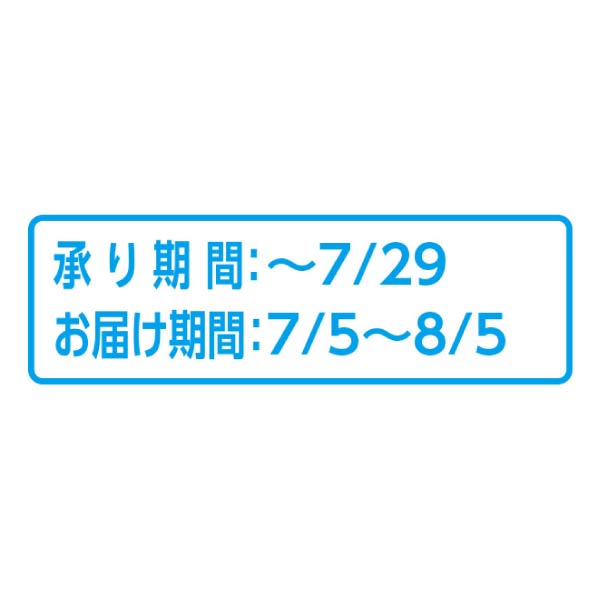 承り期間:～7/29
お届け期間:7/5～8/5